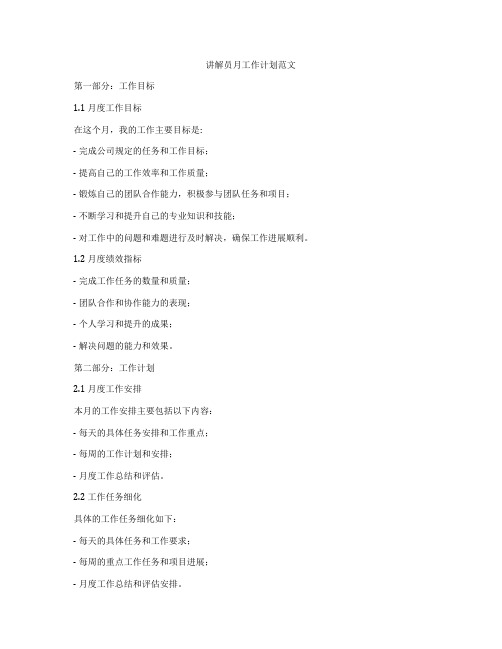 讲解员月工作计划范文

第一部分：工作目标

1.1 月度工作目标

在这个月，我的工作主要目标是：

- 完成公司规定的任务和工作目标；

- 提高自己的工作效率和工作质量；

- 锻炼自己的团队合作能力，积极参与团队任务和项目；

- 不断学习和提升自己的专业知识和技能；

- 对工作中的问题和难题进行及时解决，确保工作进展顺利。

1.2 月度绩效指标

- 完成工作任务的数量和质量；

- 团队合作和协作能力的表现；

- 个人学习和提升的成果；

- 解决问题的能力和效果。

第二部分：工作计划

2.1 月度工作安排

本月的工作安排主要包括以下内容：

- 每天的具体任务安排和工作重点；

- 每周的工作计划和安排；

- 月度工作总结和评估。

2.2 工作任务细化

具体的工作任务细化如下：

- 每天的具体任务和工作要求；

- 每周的重点工作任务和项目进展；

- 月度工作总结和评估安排。